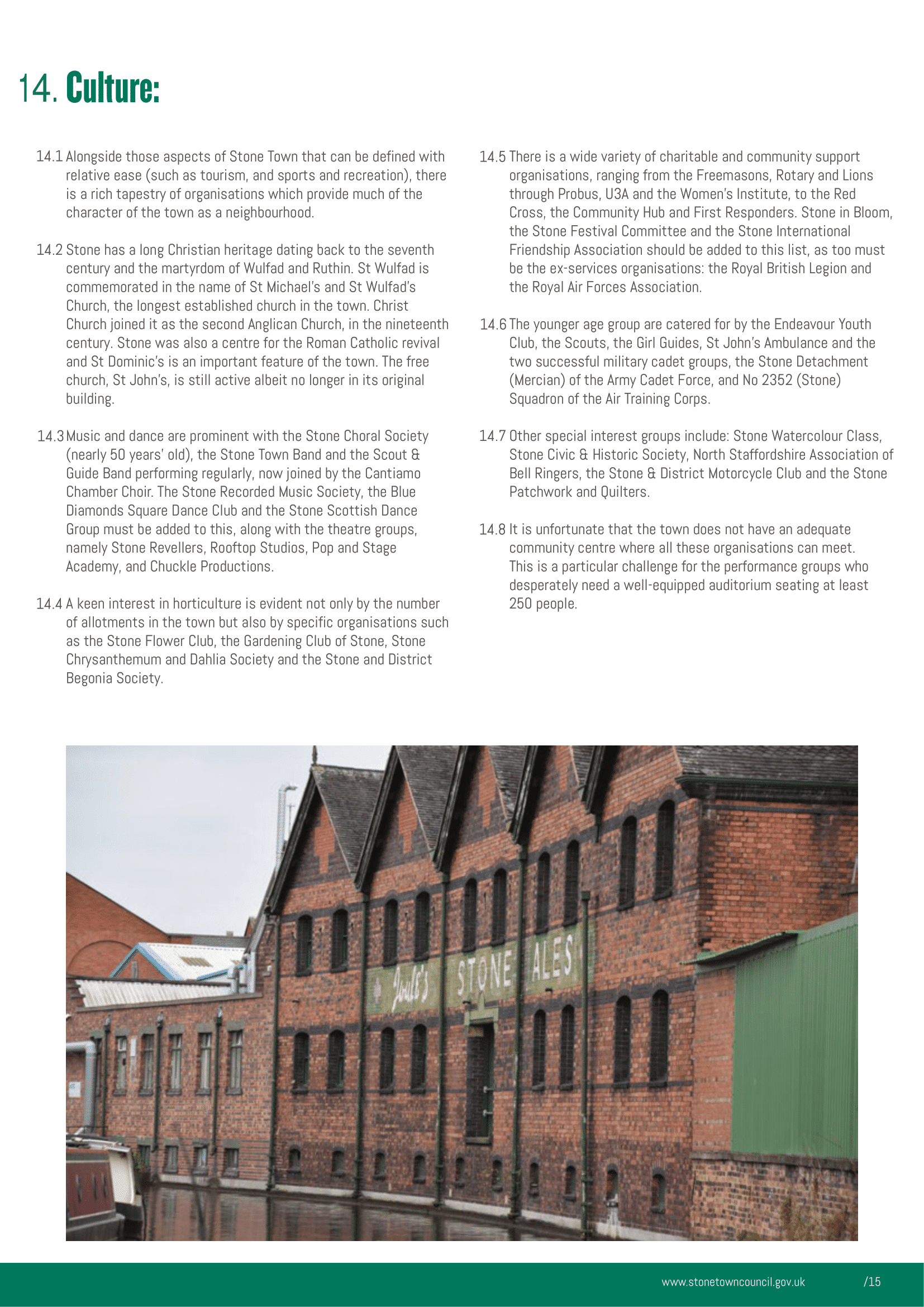 14. Culture:

14.1 Alongside those aspects of Stone Town that can be defined with relative ease (such as tourism, and sports and recreation), there is a rich tapestry of organisations which provide much of the character of the town as a neighbourhood.

14.2 Stone has a long Christian heritage dating back to the seventh century and the martyrdom of Wulfad and Ruthin. St Wulfad is commemorated in the name of St Michael's and St Wulfad's Church, the longest established church in the town. Christ Church joined it as the second Anglican Church, in the nineteenth century. Stone was also a centre for the Roman Catholic revival and St Dominic's is an important feature of the town. The free church, St John's, is still active albeit no longer in its original building.

14.3 Music and dance are prominent with the Stone Choral Society (nearly 50 years' old), the Stone Town Band and the Scout & Guide Band performing regularly, now joined by the Cantiamo Chamber Choir. The Stone Recorded Music Society, the Blue Diamonds Square Dance Club and the Stone Scottish Dance Group must be added to this, along with the theatre groups, namely Stone Revellers, Rooftop Studios, Pop and Stage Academy, and Chuckle Productions.

14.4 A keen interest in horticulture is evident not only by the number of allotments in the town but also by specific organisations such as the Stone Flower Club, the Gardening Club of Stone, Stone Chrysanthemum and Dahlia Society and the Stone and District Begonia Society.

14.5 There is a wide variety of charitable and community support organisations, ranging from the Freemasons, Rotary and Lions through Probus, U3A and the Women's Institute, to the Red Cross, the Community Hub and First Responders. Stone in Bloom, the Stone Festival Committee and the Stone International Friendship Association should be added to this list, as too must be the ex-services organisations: the Royal British Legion and the Royal Air Forces Association.

14.6 The younger age group are catered for by the Endeavour Youth Club, the Scouts, the Girl Guides, St John's Ambulance and the two successful military cadet groups, the Stone Detachment (Mercian) of the Army Cadet Force, and No 2352 (Stone) Squadron of the Air Training Corps.

14.7 Other special interest groups include: Stone Watercolour Class, Stone Civic & Historic Society, North Staffordshire Association of Bell Ringers, the Stone & District Motorcycle Club and the Stone Patchwork and Quilters.

14.8 It is unfortunate that the town does not have an adequate community centre where all these organisations can meet. This is a particular challenge for the performance groups who desperately need a well-equipped auditorium seating at least 250 people.

Joule's STONE ALES

www.stonetowncouncil.gov.uk /15